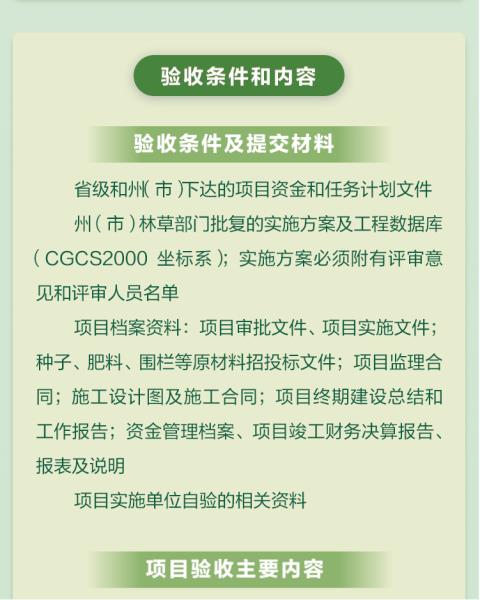 验收条件和内容

验收条件及提交材料

省级和州(市)下达的项目资金和任务计划文件

州(市)林草部门批复的实施方案及工程数据库(CGCS2000坐标系);实施方案必须附有评审意见和评审人员名单

项目档案资料:项目审批文件、项目实施文件;种子、肥料、围栏等原材料招投标文件;项目监理合同;施工设计图及施工合同;项目终期建设总结和工作报告;资金管理档案、项目竣工财务决算报告、报表及说明

项目实施单位自验的相关资料

项目验收主要内容